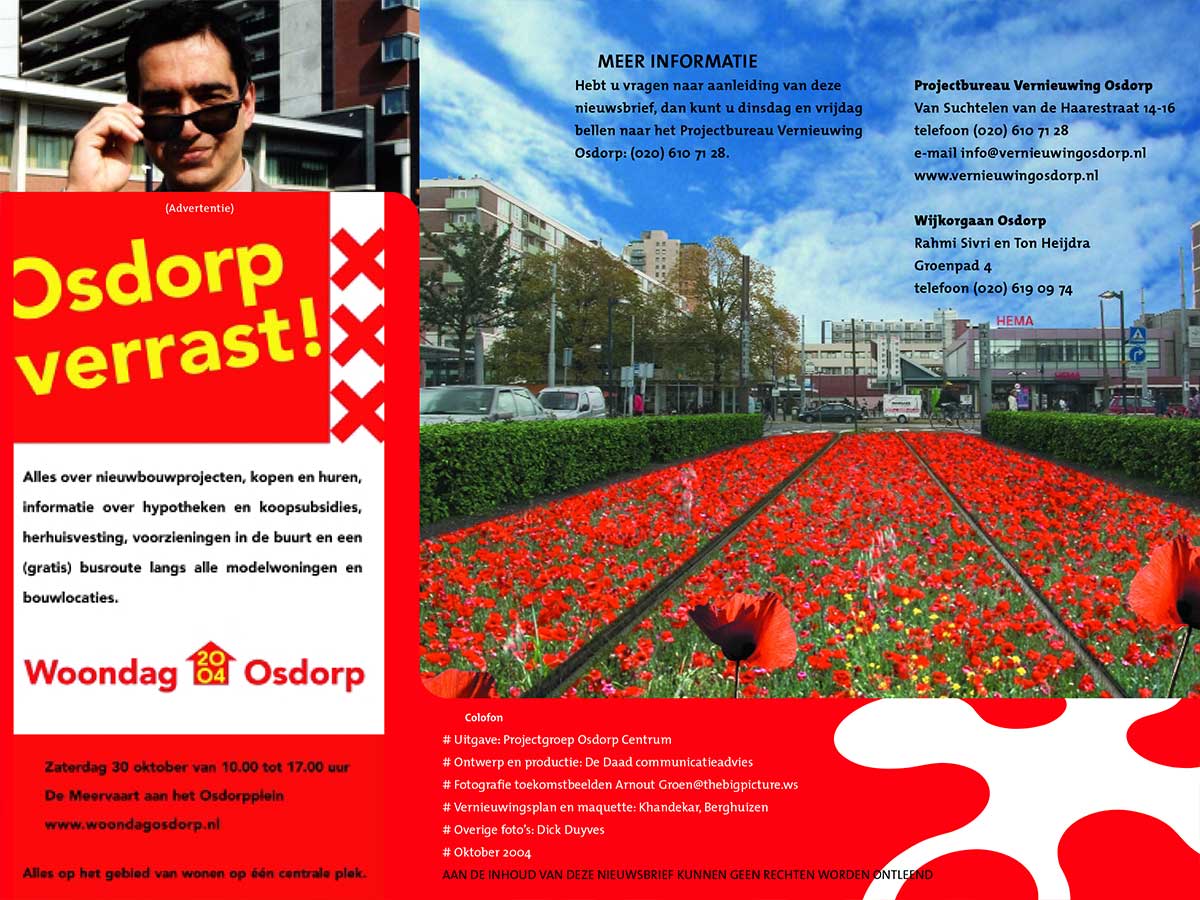 (Advertentie)

Osdorp verrast!

Alles over nieuwbouwprojecten, kopen en huren, informatie over hypotheken en koopsubsidies, herhuisvesting, voorzieningen in de buurt en een (gratis) busroute langs alle modelwoningen en bouwlocaties.

Woondag 2004 Osdorp

Zaterdag 30 oktober van 10.00 tot 17.00 uur
De Meervaart aan het Osdorpplein
www.woondagosdorp.nl

Alles op het gebied van wonen op één centrale plek.

MEER INFORMATIE
Hebt u vragen naar aanleiding van deze nieuwsbrief, dan kunt u dinsdag en vrijdag bellen naar het Projectbureau Vernieuwing Osdorp: (020) 610 71 28.

Projectbureau Vernieuwing Osdorp
Van Suchtelen van de Haarestraat 14-16
telefoon (020) 610 71 28
e-mail info@vernieuwingosdorp.nl
www.vernieuwingosdorp.nl

Wijkorgaan Osdorp
Rahmi Sivri en Ton Heijdra
Groenpad 4
telefoon (020) 619 09 74

HEMA

Colofon
# Uitgave: Projectgroep Osdorp Centrum
# Ontwerp en productie: De Daad communicatieadvies
# Fotografie toekomstbeelden Arnout Groen@thebigpicture.ws
# Vernieuwingsplan en maquette: Khandekar, Berghuizen
# Overige foto's: Dick Duyves
# Oktober 2004
AAN DE INHOUD VAN DEZE NIEUWSBRIEF KUNNEN GEEN RECHTEN WORDEN ONTLEEND